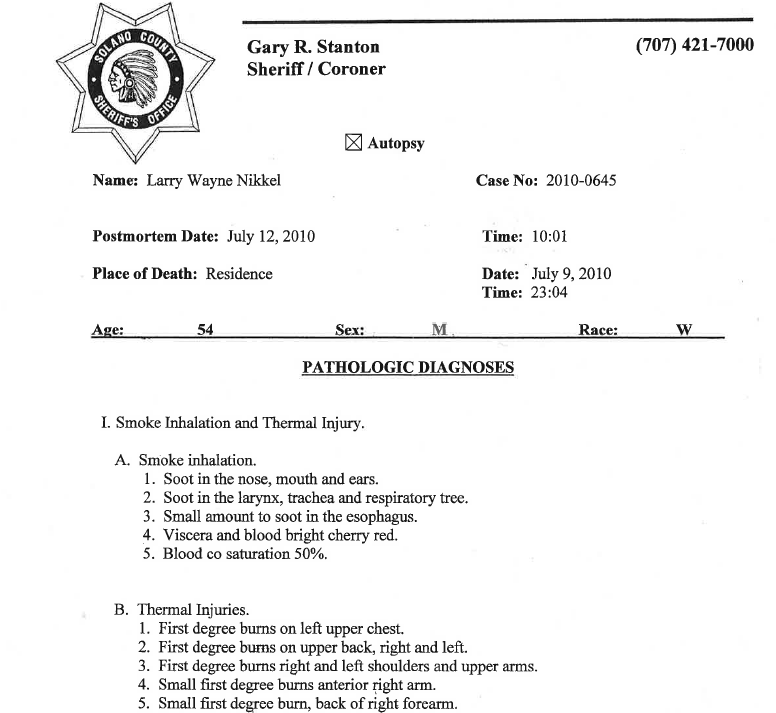 SOLANO COUNTY SHERIFF'S OFFICE

Gary R. Stanton
Sheriff / Coroner

(707) 421-7000

☒ Autopsy

Name: Larry Wayne Nikkel

Case No: 2010-0645

Postmortem Date: July 12, 2010

Time: 10:01

Place of Death: Residence

Date: July 9, 2010
Time: 23:04

Age: 54 Sex: M Race: W

PATHOLOGIC DIAGNOSES

I. Smoke Inhalation and Thermal Injury.

A. Smoke inhalation.
1. Soot in the nose, mouth and ears.
2. Soot in the larynx, trachea and respiratory tree.
3. Small amount to soot in the esophagus.
4. Viscera and blood bright cherry red.
5. Blood co saturation 50%.

B. Thermal Injuries.
1. First degree burns on left upper chest.
2. First degree burns on upper back, right and left.
3. First degree burns right and left shoulders and upper arms.
4. Small first degree burns anterior right arm.
5. Small first degree burn, back of right forearm.